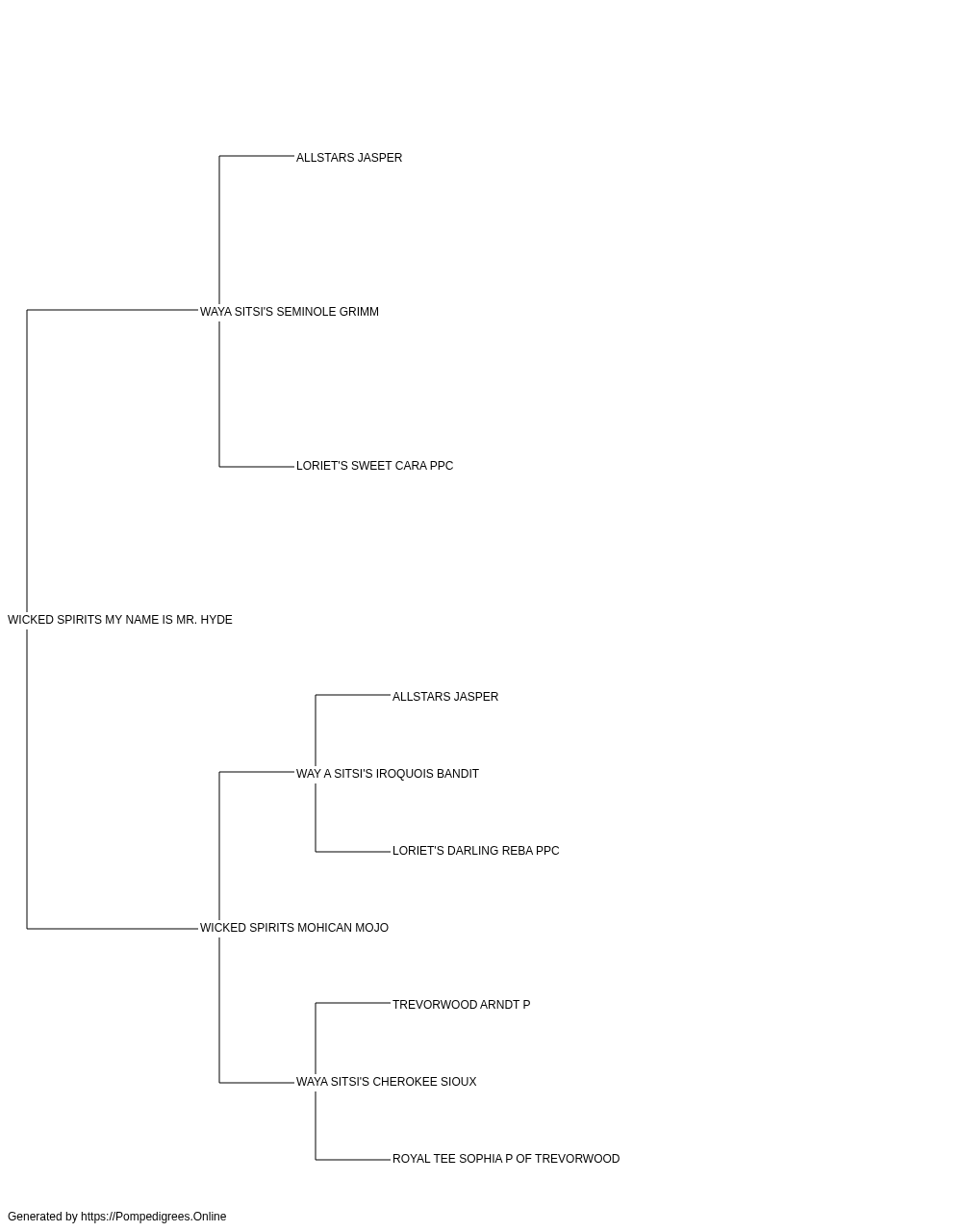 ALLSTARS JASPER

WAYA SITSI'S SEMINOLE GRIMM

LORIET'S SWEET CARA PPC

WICKED SPIRITS MY NAME IS MR. HYDE

ALLSTARS JASPER

WAY A SITSI'S IROQUOIS BANDIT

LORIET'S DARLING REBA PPC

WICKED SPIRITS MOHICAN MOJO

TREVORWOOD ARNDT P

WAYA SITSI'S CHEROKEE SIOUX

ROYAL TEE SOPHIA P OF TREVORWOOD

Generated by https://Pompedigrees.Online